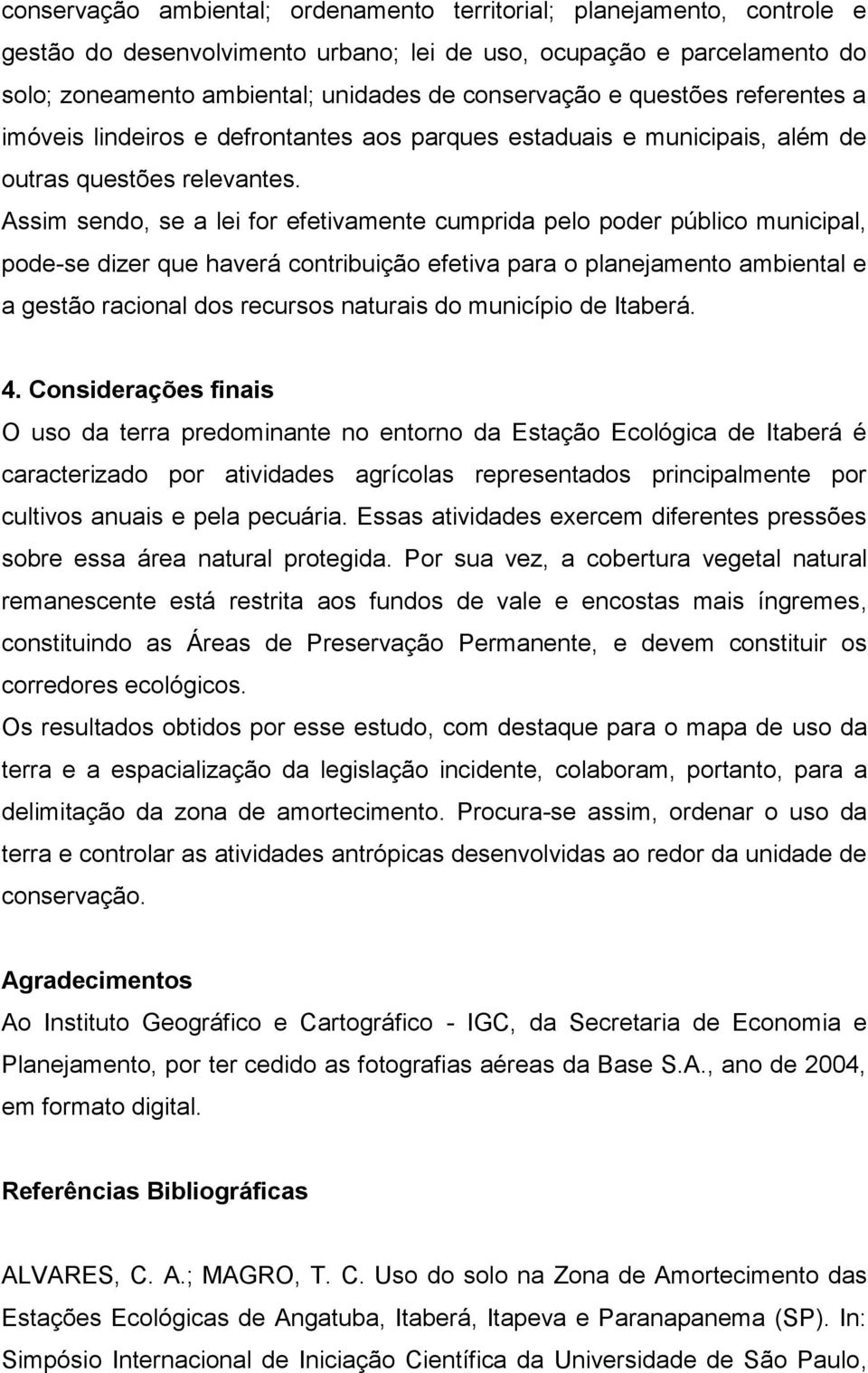 conservação ambiental; ordenamento territorial; planejamento, controle e gestão do desenvolvimento urbano; lei de uso, ocupação e parcelamento do solo; zoneamento ambiental; unidades de conservação e questões referentes a imóveis lindeiros e defrontantes aos parques estaduais e municipais, além de outras questões relevantes.

Assim sendo, se a lei for efetivamente cumprida pelo poder público municipal, pode-se dizer que haverá contribuição efetiva para o planejamento ambiental e a gestão racional dos recursos naturais do município de Itaberá.

4. Considerações finais

O uso da terra predominante no entorno da Estação Ecológica de Itaberá é caracterizado por atividades agrícolas representados principalmente por cultivos anuais e pela pecuária. Essas atividades exercem diferentes pressões sobre essa área natural protegida. Por sua vez, a cobertura vegetal natural remanescente está restrita aos fundos de vale e encostas mais íngremes, constituindo as Áreas de Preservação Permanente, e devem constituir os corredores ecológicos.

Os resultados obtidos por esse estudo, com destaque para o mapa de uso da terra e a espacialização da legislação incidente, colaboram, portanto, para a delimitação da zona de amortecimento. Procura-se assim, ordenar o uso da terra e controlar as atividades antrópicas desenvolvidas ao redor da unidade de conservação.

Agradecimentos

Ao Instituto Geográfico e Cartográfico - IGC, da Secretaria de Economia e Planejamento, por ter cedido as fotografias aéreas da Base S.A., ano de 2004, em formato digital.

Referências Bibliográficas

ALVARES, C. A.; MAGRO, T. C. Uso do solo na Zona de Amortecimento das Estações Ecológicas de Angatuba, Itaberá, Itapeva e Paranapanema (SP). In: Simpósio Internacional de Iniciação Científica da Universidade de São Paulo,